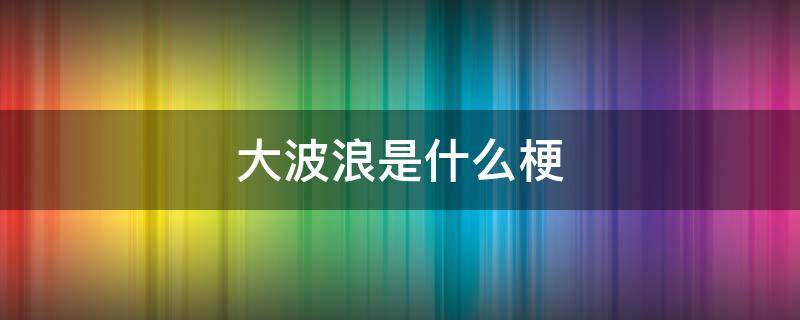 大波浪是什么梗